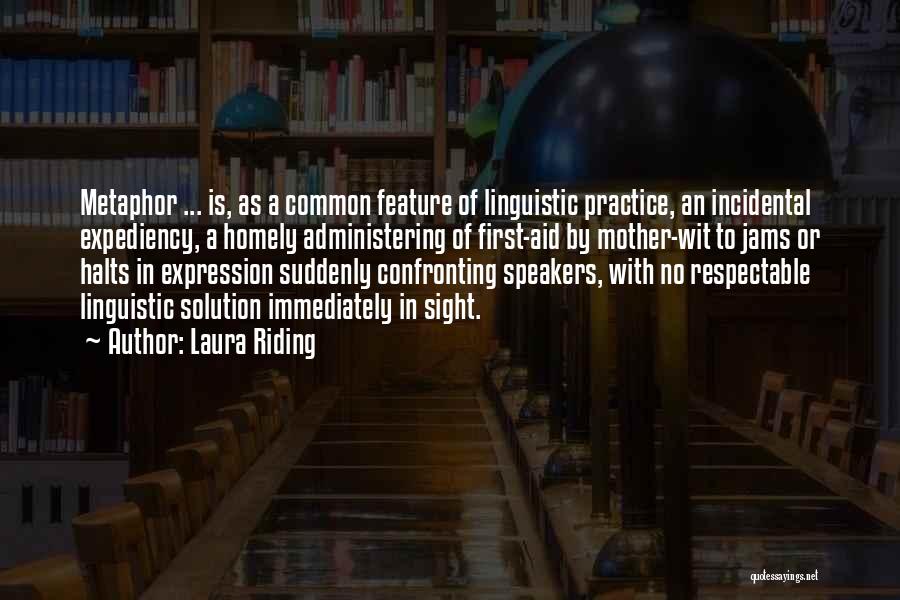 Metaphor ... is, as a common feature of linguistic practice, an incidental expediency, a homely administering of first-aid by mother-wit to jams or halts in expression suddenly confronting speakers, with no respectable linguistic solution immediately in sight.

~ Author: Laura Riding

quotessayings.net